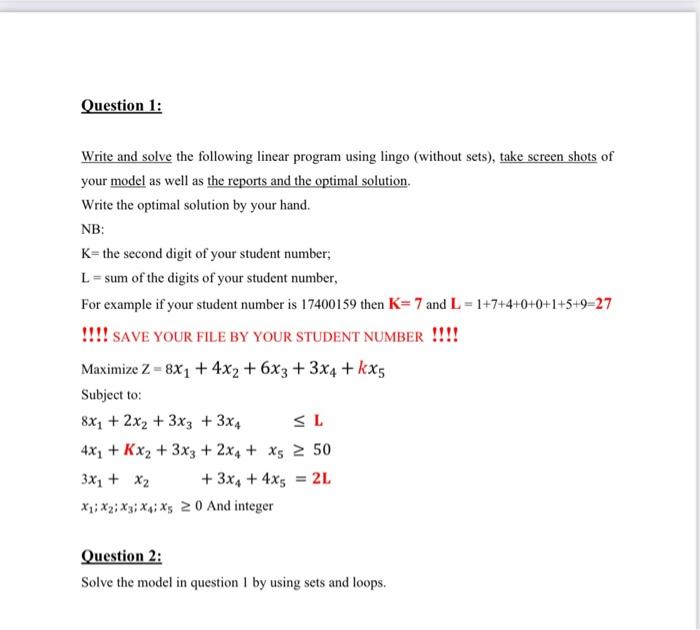 Question 1:

Write and solve the following linear program using lingo (without sets), take screen shots of your model as well as the reports and the optimal solution.

Write the optimal solution by your hand.

NB:

K= the second digit of your student number;

L = sum of the digits of your student number,

For example if your student number is 17400159 then K= 7 and L = 1+7+4+0+0+1+5+9=27

!!!! SAVE YOUR FILE BY YOUR STUDENT NUMBER !!!!

Maximize Z = $8x_1 + 4x_2 + 6x_3 + 3x_4 + kx_5$

Subject to:

$8x_1 + 2x_2 + 3x_3 + 3x_4 \leq L$

$4x_1 + Kx_2 + 3x_3 + 2x_4 + x_5 \geq 50$

$3x_1 + x_2 + 3x_4 + 4x_5 = 2L$

$x_1; x_2; x_3; x_4; x_5 \geq 0$ And integer

Question 2:

Solve the model in question 1 by using sets and loops.